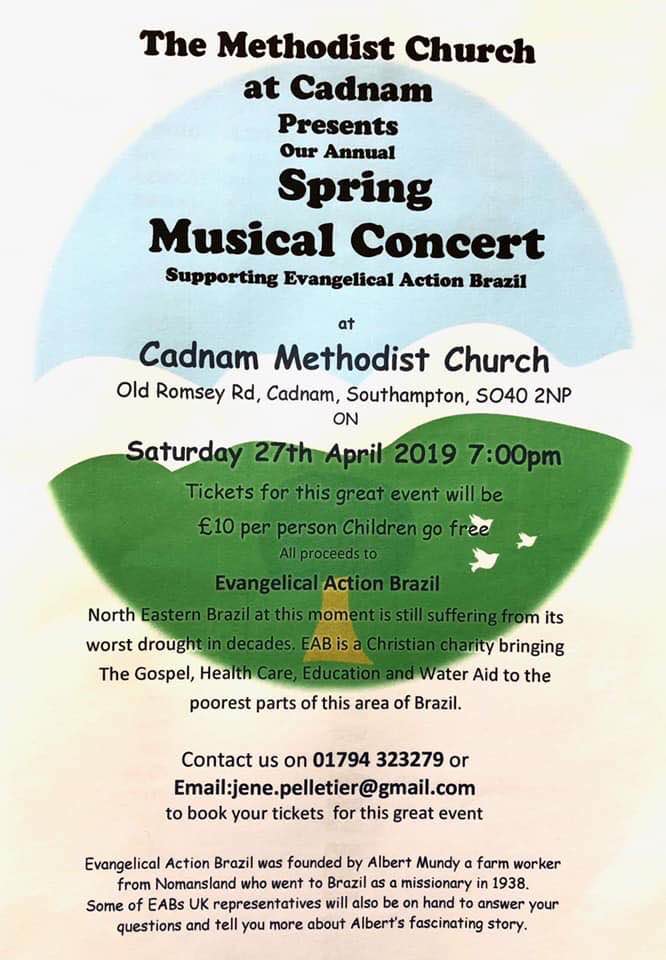 The Methodist Church
at Cadnam
Presents
Our Annual
Spring
Musical Concert
Supporting Evangelical Action Brazil

at

Cadnam Methodist Church
Old Romsey Rd, Cadnam, Southampton, SO40 2NP
ON

Saturday 27th April 2019 7:00pm

Tickets for this great event will be
£10 per person Children go free
All proceeds to

Evangelical Action Brazil

North Eastern Brazil at this moment is still suffering from its worst drought in decades. EAB is a Christian charity bringing The Gospel, Health Care, Education and Water Aid to the poorest parts of this area of Brazil.

Contact us on 01794 323279 or
Email:jene.pelletier@gmail.com
to book your tickets for this great event

Evangelical Action Brazil was founded by Albert Mundy a farm worker from Nomansland who went to Brazil as a missionary in 1938. Some of EABs UK representatives will also be on hand to answer your questions and tell you more about Albert's fascinating story.